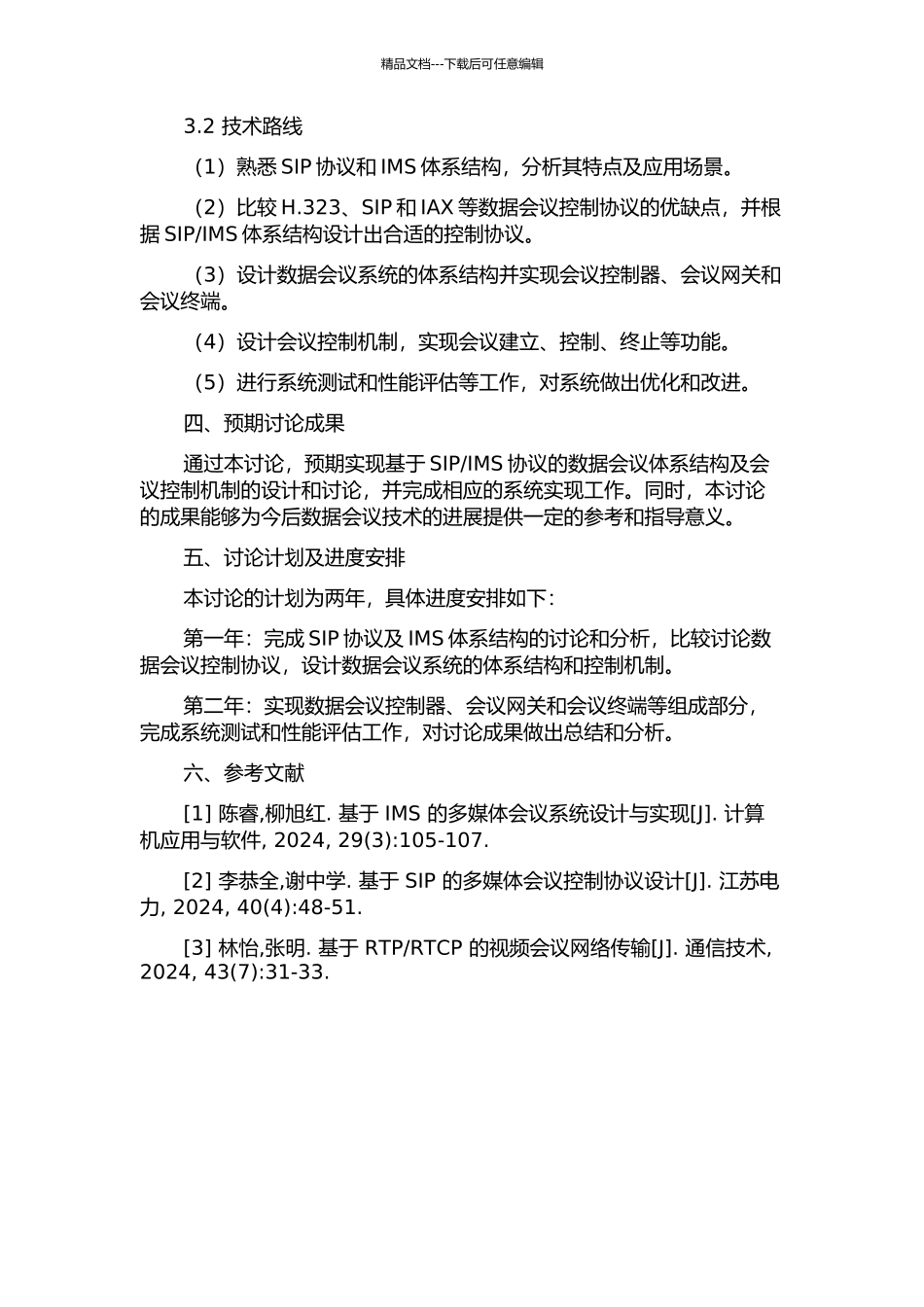 精品文档---下载后可任意编辑

3.2 技术路线

（1）熟悉 SIP 协议和 IMS 体系结构，分析其特点及应用场景。

（2）比较 H.323、SIP 和 IAX 等数据会议控制协议的优缺点，并根据 SIP/IMS 体系结构设计出合适的控制协议。

（3）设计数据会议系统的体系结构并实现会议控制器、会议网关和会议终端。

（4）设计会议控制机制，实现会议建立、控制、终止等功能。

（5）进行系统测试和性能评估等工作，对系统做出优化和改进。

四、预期讨论成果

通过本讨论，预期实现基于 SIP/IMS 协议的数据会议体系结构及会议控制机制的设计和讨论，并完成相应的系统实现工作。同时，本讨论的成果能够为今后数据会议技术的进展提供一定的参考和指导意义。

五、讨论计划及进度安排

本讨论的计划为两年，具体进度安排如下：

第一年：完成 SIP 协议及 IMS 体系结构的讨论和分析，比较讨论数据会议控制协议，设计数据会议系统的体系结构和控制机制。

第二年：实现数据会议控制器、会议网关和会议终端等组成部分，完成系统测试和性能评估工作，对讨论成果做出总结和分析。

六、参考文献

[1] 陈睿,柳旭红. 基于 IMS 的多媒体会议系统设计与实现[J]. 计算机应用与软件, 2024, 29(3):105-107.

[2] 李恭全,谢中学. 基于 SIP 的多媒体会议控制协议设计[J]. 江苏电力, 2024, 40(4):48-51.

[3] 林怡,张明. 基于 RTP/RTCP 的视频会议网络传输[J]. 通信技术, 2024, 43(7):31-33.